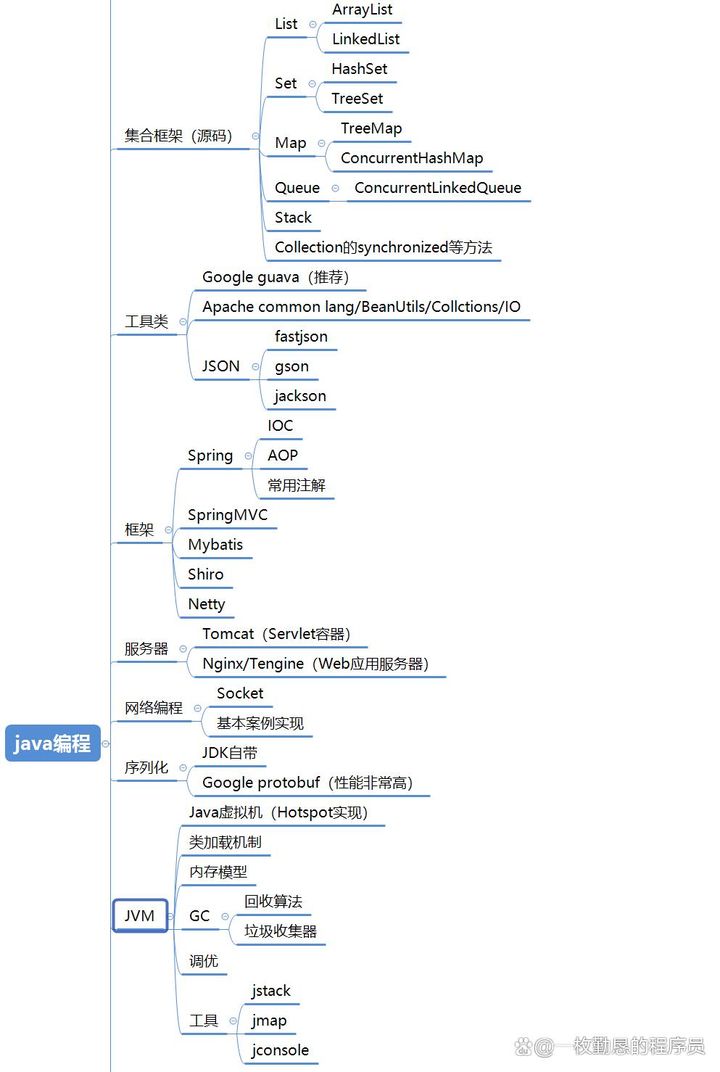 java编程

集合框架（源码）
List
ArrayList
LinkedList
Set
HashSet
TreeSet
Map
TreeMap
ConcurrentHashMap
Queue
ConcurrentLinkedQueue
Stack
Collection的synchronized等方法

工具类
Google guava（推荐）
Apache common lang/BeanUtils/Collctions/IO
JSON
fastjson
gson
jackson

框架
Spring
IOC
AOP
常用注解
SpringMVC
Mybatis
Shiro
Netty

服务器
Tomcat（Servlet容器）
Nginx/Tengine（Web应用服务器）

网络编程
Socket
基本案例实现

序列化
JDK自带
Google protobuf（性能非常高）

JVM
Java虚拟机（Hotspot实现）
类加载机制
内存模型
GC
回收算法
垃圾收集器
调优
工具
jstack
jmap
jconsole

头条@一枚勤恳的程序员